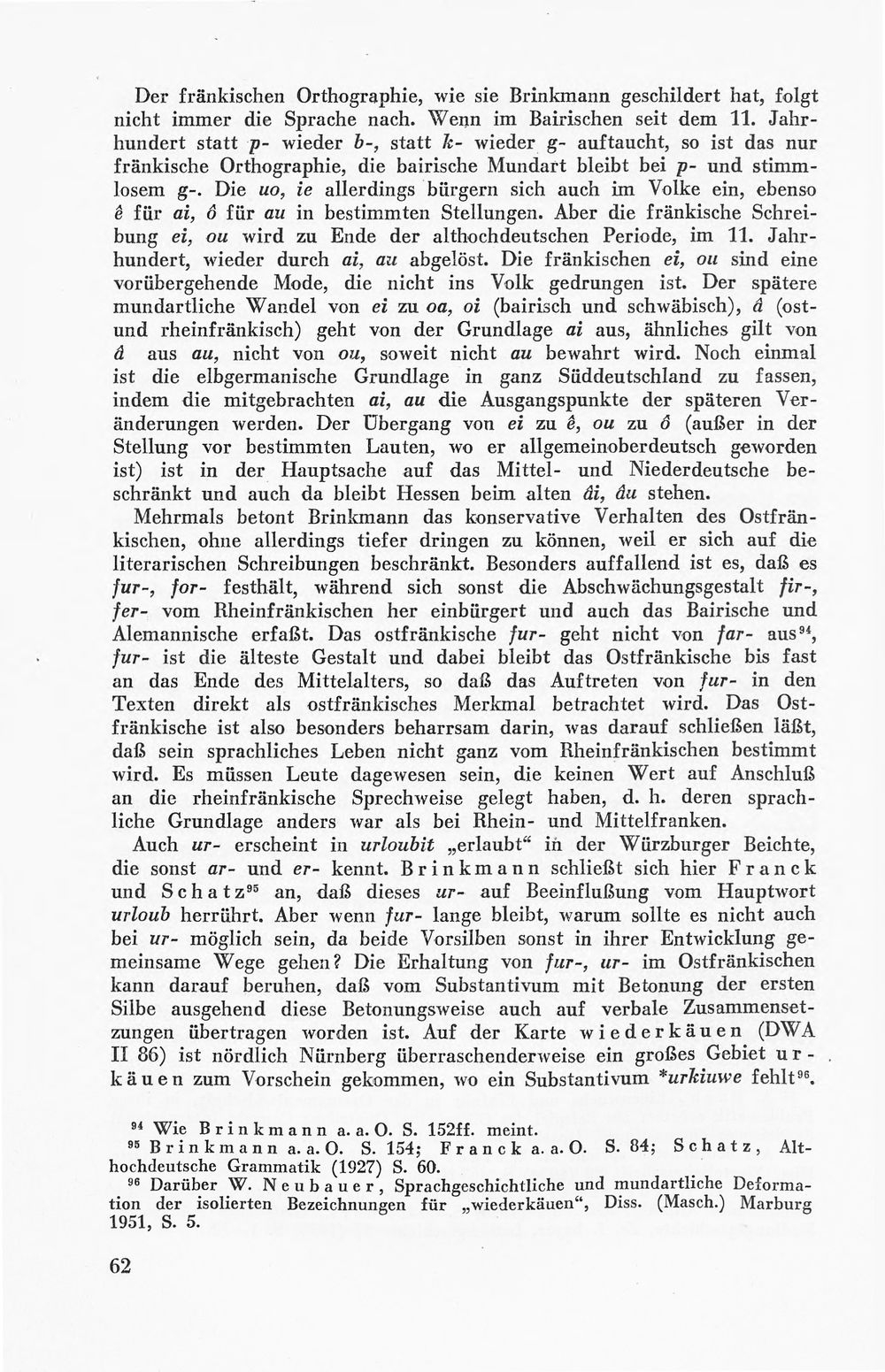 Der fränkischen Orthographie, wie sie Brinkmann geschildert hat, folgt nicht immer die Sprache nach. Wenn im Bairischen seit dem 11. Jahrhundert statt p- wieder b-, statt k- wieder g- auftaucht, so ist das nur fränkische Orthographie, die bairische Mundart bleibt bei p- und stimmlosem g-. Die uo, ie allerdings bürgern sich auch im Volke ein, ebenso ê für ai, ô für au in bestimmten Stellungen. Aber die fränkische Schreibung ei, ou wird zu Ende der althochdeutschen Periode, im 11. Jahrhundert, wieder durch ai, au abgelöst. Die fränkischen ei, ou sind eine vorübergehende Mode, die nicht ins Volk gedrungen ist. Der spätere mundartliche Wandel von ei zu oa, oi (bairisch und schwäbisch), â (ost- und rheinfränkisch) geht von der Grundlage ai aus, ähnliches gilt von â aus au, nicht von ou, soweit nicht au bewahrt wird. Noch einmal ist die elbgermanische Grundlage in ganz Süddeutschland zu fassen, indem die mitgebrachten ai, au die Ausgangspunkte der späteren Veränderungen werden. Der Übergang von ei zu ê, ou zu ô (außer in der Stellung vor bestimmten Lauten, wo er allgemeinoberdeutsch geworden ist) ist in der Hauptsache auf das Mittel- und Niederdeutsche beschränkt und auch da bleibt Hessen beim alten âi, âu stehen.

Mehrmals betont Brinkmann das konservative Verhalten des Ostfränkischen, ohne allerdings tiefer dringen zu können, weil er sich auf die literarischen Schreibungen beschränkt. Besonders auffallend ist es, daß es fur-, for- festhält, während sich sonst die Abschwächungsgestalt fir-, fer- vom Rheinfränkischen her einbürgert und auch das Bairische und Alemannische erfaßt. Das ostfränkische fur- geht nicht von far- aus$^{94}$, fur- ist die älteste Gestalt und dabei bleibt das Ostfränkische bis fast an das Ende des Mittelalters, so daß das Auftreten von fur- in den Texten direkt als ostfränkisches Merkmal betrachtet wird. Das Ostfränkische ist also besonders beharrsam darin, was darauf schließen läßt, daß sein sprachliches Leben nicht ganz vom Rheinfränkischen bestimmt wird. Es müssen Leute dagewesen sein, die keinen Wert auf Anschluß an die rheinfränkische Sprechweise gelegt haben, d. h. deren sprachliche Grundlage anders war als bei Rhein- und Mittelfranken.

Auch ur- erscheint in urloubit „erlaubt“ in der Würzburger Beichte, die sonst ar- und er- kennt. Brinkmann schließt sich hier Franck und Schatz$^{95}$ an, daß dieses ur- auf Beeinflußung vom Hauptwort urloub herrührt. Aber wenn fur- lange bleibt, warum sollte es nicht auch bei ur- möglich sein, da beide Vorsilben sonst in ihrer Entwicklung gemeinsame Wege gehen? Die Erhaltung von fur-, ur- im Ostfränkischen kann darauf beruhen, daß vom Substantivum mit Betonung der ersten Silbe ausgehend diese Betonungsweise auch auf verbale Zusammensetzungen übertragen worden ist. Auf der Karte wiederkäuen (DWA II 86) ist nördlich Nürnberg überraschenderweise ein großes Gebiet urkäuen zum Vorschein gekommen, wo ein Substantivum *urkiuwe fehlt$^{96}$.

$^{94}$ Wie Brinkmann a. a. O. S. 152ff. meint.
$^{95}$ Brinkmann a. a. O. S. 154; Franck a. a. O. S. 84; Schatz, Althochdeutsche Grammatik (1927) S. 60.
$^{96}$ Darüber W. Neubauer, Sprachgeschichtliche und mundartliche Deformation der isolierten Bezeichnungen für „wiederkäuen“, Diss. (Masch.) Marburg 1951, S. 5.

62